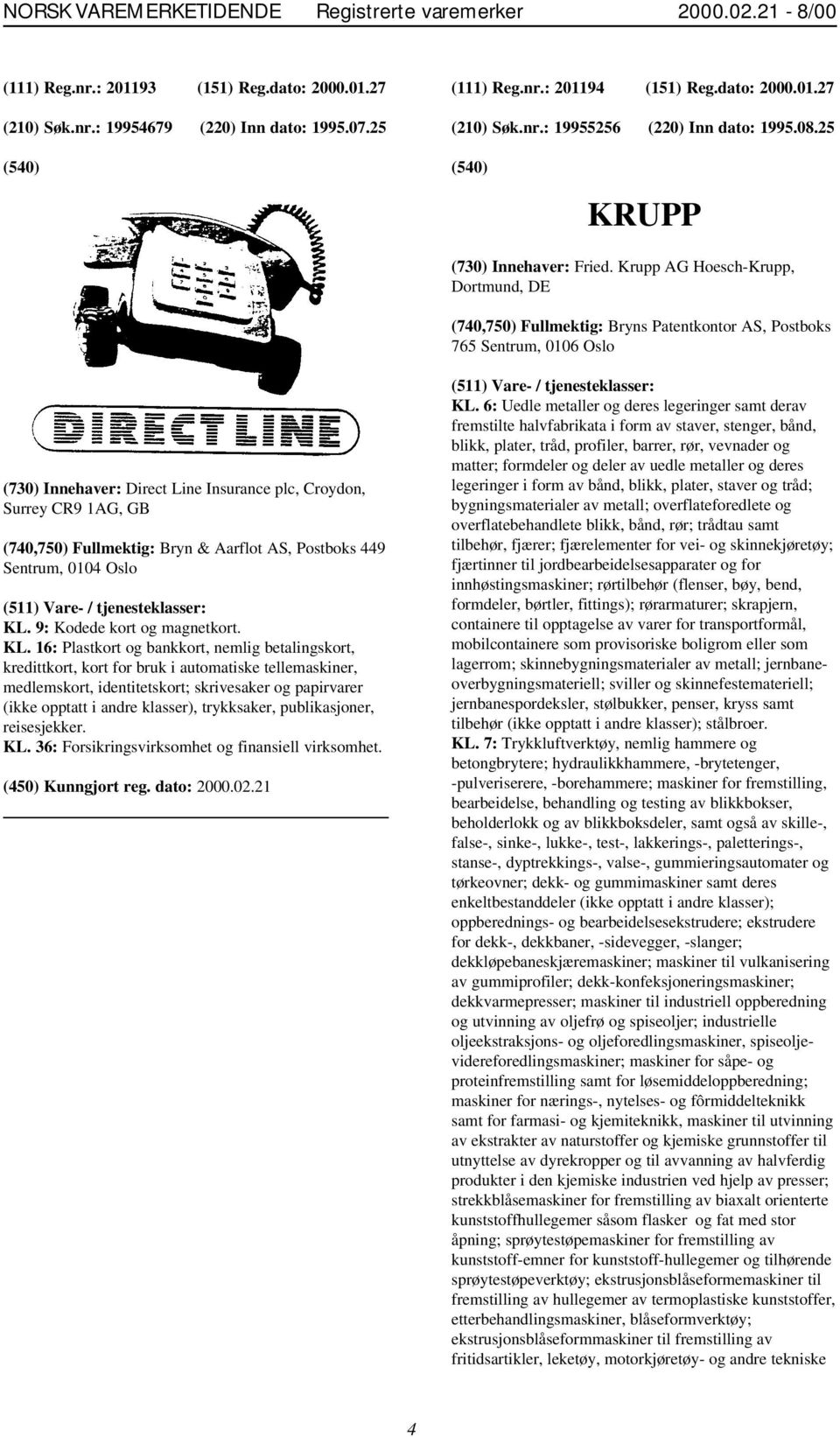 NORSK VAREMERKETIDENDE Registrerte varemerker 2000.02.21 - 8/00

(111) Reg.nr.: 201193 (151) Reg.dato: 2000.01.27
(210) Søk.nr.: 19954679 (220) Inn dato: 1995.07.25
(540)

DIRECT LINE

(730) Innehaver: Direct Line Insurance plc, Croydon, Surrey CR9 1AG, GB

(740,750) Fullmektig: Bryn & Aarflot AS, Postboks 449 Sentrum, 0104 Oslo

(511) Vare- / tjenesteklasser:
KL. 9: Kodede kort og magnetkort.
KL. 16: Plastkort og bankkort, nemlig betalingskort, kredittkort, kort for bruk i automatiske tellemaskiner, medlemskort, identitetskort; skrivesaker og papirvarer (ikke opptatt i andre klasser), trykksaker, publikasjoner, reisesjekker.
KL. 36: Forsikringsvirksomhet og finansiell virksomhet.

(450) Kunngjort reg. dato: 2000.02.21

(111) Reg.nr.: 201194 (151) Reg.dato: 2000.01.27
(210) Søk.nr.: 19955256 (220) Inn dato: 1995.08.25
(540)

KRUPP

(730) Innehaver: Fried. Krupp AG Hoesch-Krupp, Dortmund, DE

(740,750) Fullmektig: Bryns Patentkontor AS, Postboks 765 Sentrum, 0106 Oslo

(511) Vare- / tjenesteklasser:
KL. 6: Uedle metaller og deres legeringer samt derav fremstilte halvfabrikata i form av staver, stenger, bånd, blikk, plater, tråd, profiler, barrer, rør, vevnader og matter; formdeler og deler av uedle metaller og deres legeringer i form av bånd, blikk, plater, staver og tråd; bygningsmaterialer av metall; overflateforedlete og overflatebehandlete blikk, bånd, rør; trådtau samt tilbehør, fjærer; fjærelementer for vei- og skinnekjøretøy; fjærtinner til jordbearbeidelsesapparater og for innhøstingsmaskiner; rørtilbehør (flenser, bøy, bend, formdeler, børtler, fittings); rørarmaturer; skrapjern, containere til opptagelse av varer for transportformål, mobilcontainere som provisoriske boligrom eller som lagerrom; skinnebygningsmaterialer av metall; jernbaneoverbygningsmateriell; sviller og skinnefestemateriell; jernbanespordeksler, stølbukker, penser, kryss samt tilbehør (ikke opptatt i andre klasser); stålbroer.
KL. 7: Trykkluftverktøy, nemlig hammere og betongbrytere; hydraulikkhammere, -brytetenger, -pulveriserere, -borehammere; maskiner for fremstilling, bearbeidelse, behandling og testing av blikkbokser, beholderlokk og av blikkboksdeler, samt også av skille-, false-, sinke-, lukke-, test-, lakkerings-, paletterings-, stanse-, dyptrekkings-, valse-, gummieringsautomater og tørkeovner; dekk- og gummimaskiner samt deres enkeltbestanddeler (ikke opptatt i andre klasser); oppberednings- og bearbeidelsesekstrudere; ekstrudere for dekk-, dekkbaner, -sidevegger, -slanger; dekkløpebaneskjæremaskiner; maskiner til vulkanisering av gummiprofiler; dekk-konfeksjoneringsmaskiner; dekkvarmepresser; maskiner til industriell oppberedning og utvinning av oljefrø og spiseoljer; industrielle oljeekstraksjons- og oljeforedlingsmaskiner, spiseoljevidereforedlingsmaskiner; maskiner for såpe- og proteinfremstilling samt for løsemiddeloppberedning; maskiner for nærings-, nytelses- og fôrmiddelteknikk samt for farmasi- og kjemiteknikk, maskiner til utvinning av ekstrakter av naturstoffer og kjemiske grunnstoffer til utnyttelse av dyrekropper og til avvanning av halvferdig produkter i den kjemiske industrien ved hjelp av presser; strekkblåsemaskiner for fremstilling av biaxalt orienterte kunststoffhullegemer såsom flasker og fat med stor åpning; sprøytestøpemaskiner for fremstilling av kunststoff-emner for kunststoff-hullegemer og tilhørende sprøytestøpeverktøy; ekstrusjonsblåseformemaskiner til fremstilling av hullegemer av termoplastiske kunststoffer, etterbehandlingsmaskiner, blåseformverktøy; ekstrusjonsblåseformmaskiner til fremstilling av fritidsartikler, leketøy, motorkjøretøy- og andre tekniske

4